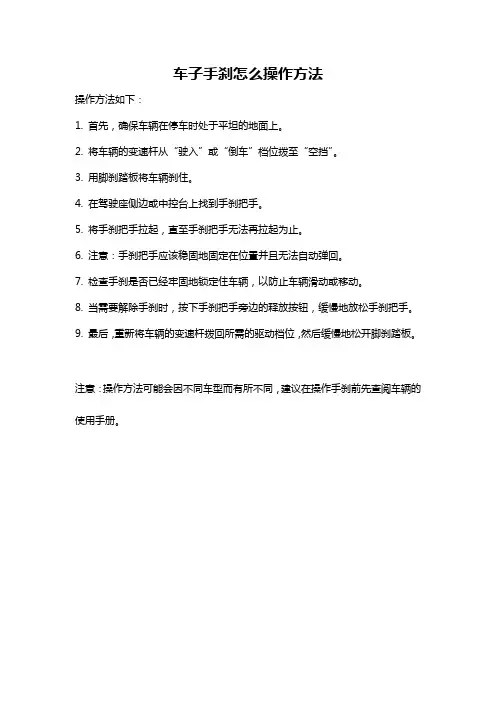 车子手刹怎么操作方法

操作方法如下：

1. 首先，确保车辆在停车时处于平坦的地面上。

2. 将车辆的变速杆从“驶入”或“倒车”档位拨至“空挡”。

3. 用脚刹踏板将车辆刹住。

4. 在驾驶座侧边或中控台上找到手刹把手。

5. 将手刹把手拉起，直至手刹把手无法再拉起为止。

6. 注意：手刹把手应该稳固地固定在位置并且无法自动弹回。

7. 检查手刹是否已经牢固地锁定住车辆，以防止车辆滑动或移动。

8. 当需要解除手刹时，按下手刹把手旁边的释放按钮，缓慢地放松手刹把手。

9. 最后，重新将车辆的变速杆拨回所需的驱动档位，然后缓慢地松开脚刹踏板。

注意：操作方法可能会因不同车型而有所不同，建议在操作手刹前先查阅车辆的使用手册。